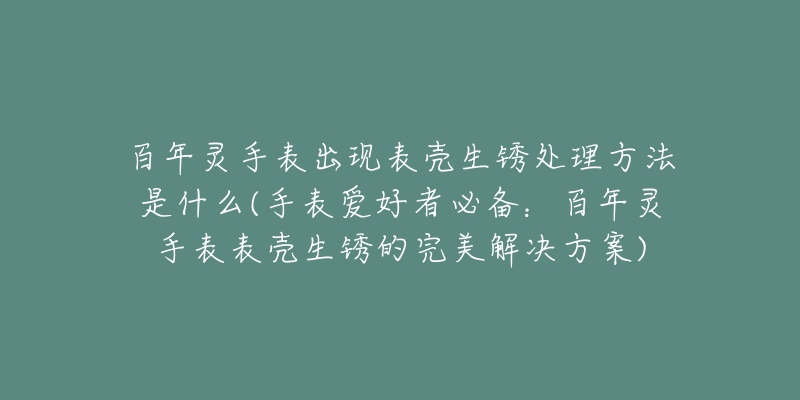 百年灵手表出现表壳生锈处理方法是什么(手表爱好者必备：百年灵手表表壳生锈的完美解决方案)